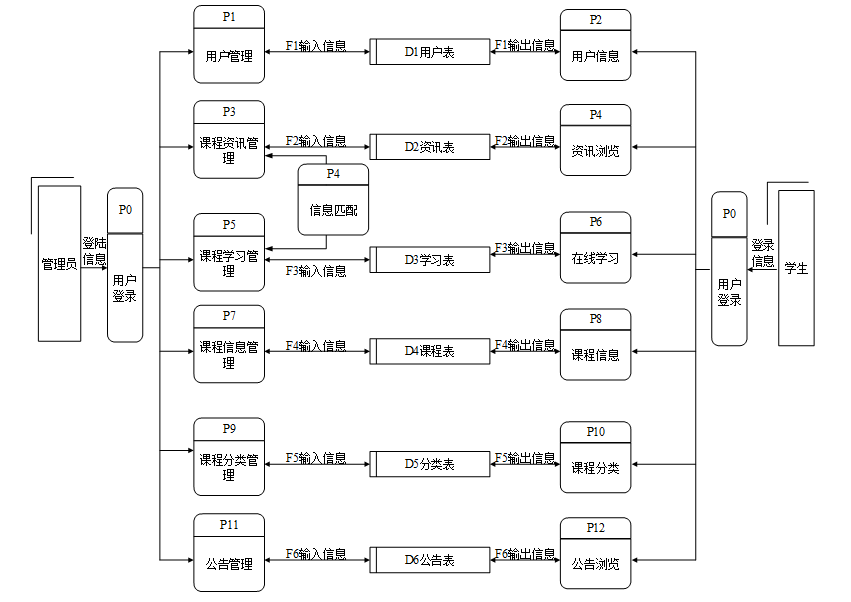 管理员

登陆信息

P0
用户登录

P1
用户管理

F1输入信息

D1用户表

F1输出信息

P2
用户信息

P3
课程资讯管理

F2输入信息

D2资讯表

F2输出信息

P4
资讯浏览

P4
信息匹配

P5
课程学习管理

F3输入信息

D3学习表

F3输出信息

P6
在线学习

P7
课程信息管理

F4输入信息

D4课程表

F4输出信息

P8
课程信息

P9
课程分类管理

F5输入信息

D5分类表

F5输出信息

P10
课程分类

P11
公告管理

F6输入信息

D6公告表

F6输出信息

P12
公告浏览

P0
用户登录

登录信息

学生